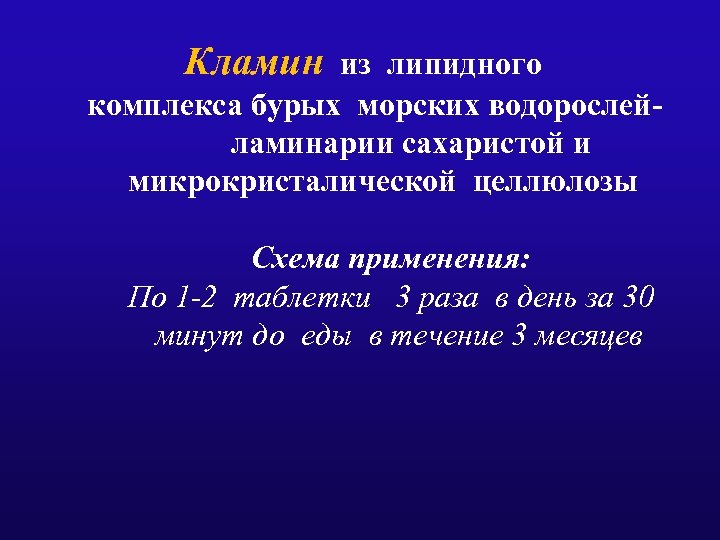 Кламин из липидного комплекса бурых морских водорослей-ламинарии сахаристой и микрокристалической целлюлозы

Схема применения:

По 1-2 таблетки 3 раза в день за 30 минут до еды в течение 3 месяцев